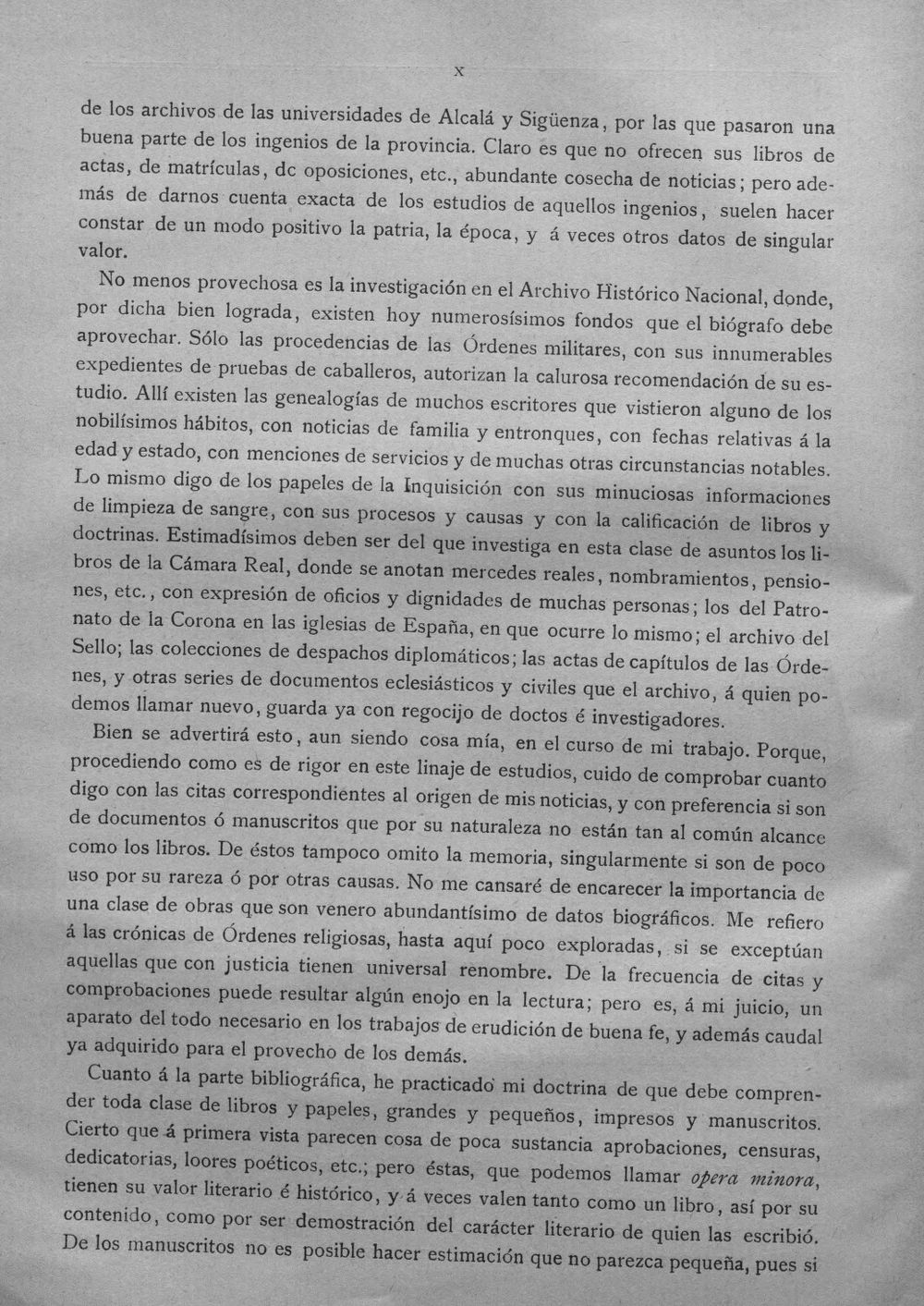 X

de los archivos de las universidades de Alcalá y Sigüenza, por las que pasaron una buena parte de los ingenios de la provincia. Claro es que no ofrecen sus libros de actas, de matrículas, dc oposiciones, etc., abundante cosecha de noticias; pero además de darnos cuenta exacta de los estudios de aquellos ingenios, suelen hacer constar de un modo positivo la patria, la época, y á veces otros datos de singular valor.

No menos provechosa es la investigación en el Archivo Histórico Nacional, donde, por dicha bien lograda, existen hoy numerosísimos fondos que el biógrafo debe aprovechar. Sólo las procedencias de las Órdenes militares, con sus innumerables expedientes de pruebas de caballeros, autorizan la calurosa recomendación de su estudio. Allí existen las genealogías de muchos escritores que vistieron alguno de los nobilísimos hábitos, con noticias de familia y entronques, con fechas relativas á la edad y estado, con menciones de servicios y de muchas otras circunstancias notables. Lo mismo digo de los papeles de la Inquisición con sus minuciosas informaciones de limpieza de sangre, con sus procesos y causas y con la calificación de libros y doctrinas. Estimadísimos deben ser del que investiga en esta clase de asuntos los libros de la Cámara Real, donde se anotan mercedes reales, nombramientos, pensiones, etc., con expresión de oficios y dignidades de muchas personas; los del Patronato de la Corona en las iglesias de España, en que ocurre lo mismo; el archivo del Sello; las colecciones de despachos diplomáticos; las actas de capítulos de las Órdenes, y otras series de documentos eclesiásticos y civiles que el archivo, á quien podemos llamar nuevo, guarda ya con regocijo de doctos é investigadores.

Bien se advertirá esto, aun siendo cosa mía, en el curso de mi trabajo. Porque, procediendo como es de rigor en este linaje de estudios, cuido de comprobar cuanto digo con las citas correspondientes al origen de mis noticias, y con preferencia si son de documentos ó manuscritos que por su naturaleza no están tan al común alcance como los libros. De éstos tampoco omito la memoria, singularmente si son de poco uso por su rareza ó por otras causas. No me cansaré de encarecer la importancia de una clase de obras que son venero abundantísimo de datos biográficos. Me refiero á las crónicas de Órdenes religiosas, hasta aquí poco exploradas, si se exceptúan aquellas que con justicia tienen universal renombre. De la frecuencia de citas y comprobaciones puede resultar algún enojo en la lectura; pero es, á mi juicio, un aparato del todo necesario en los trabajos de erudición de buena fe, y además caudal ya adquirido para el provecho de los demás.

Cuanto á la parte bibliográfica, he practicado mi doctrina de que debe comprender toda clase de libros y papeles, grandes y pequeños, impresos y manuscritos. Cierto que á primera vista parecen cosa de poca sustancia aprobaciones, censuras, dedicatorias, loores poéticos, etc.; pero éstas, que podemos llamar opera minora, tienen su valor literario é histórico, y á veces valen tanto como un libro, así por su contenido, como por ser demostración del carácter literario de quien las escribió. De los manuscritos no es posible hacer estimación que no parezca pequeña, pues si